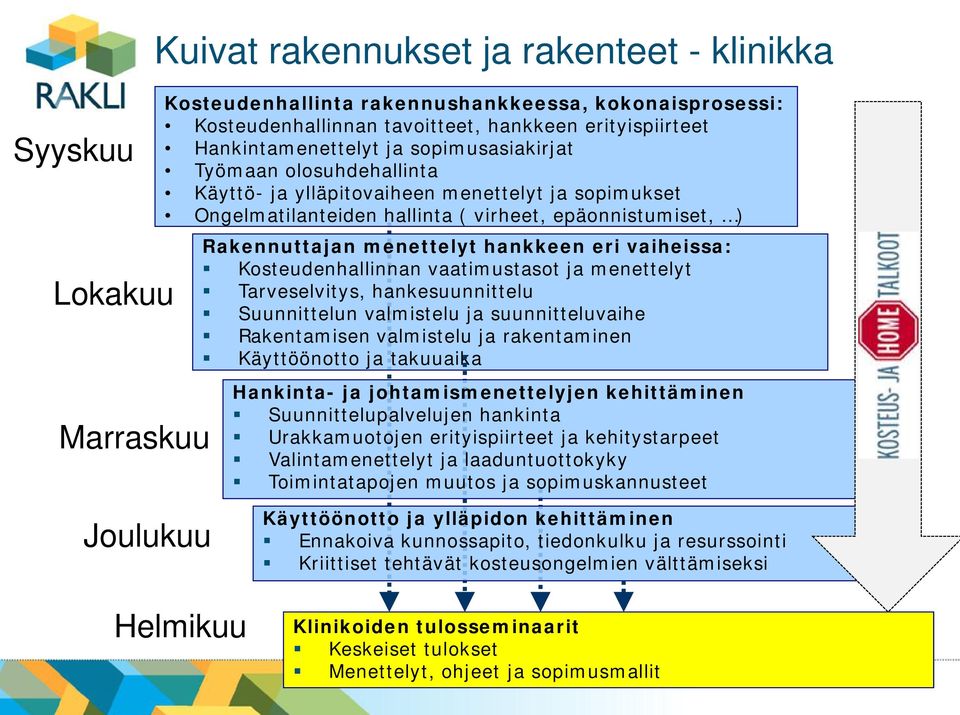 RAKLI

Kuivat rakennukset ja rakenteet - klinikka

Syyskuu

Kosteudenhallinta rakennushankkeessa, kokonaisprosessi:
• Kosteudenhallinnan tavoitteet, hankkeen erityispiirteet
• Hankintamenettelyt ja sopimusasiakirjat
• Työmaan olosuhdehallinta
• Käyttö- ja ylläpitovaiheen menettelyt ja sopimukset
• Ongelmatilanteiden hallinta ( virheet, epäonnistumiset, ...)

Lokakuu

Rakennuttajan menettelyt hankkeen eri vaiheissa:
▪ Kosteudenhallinnan vaatimustasot ja menettelyt
▪ Tarveselvitys, hankesuunnittelu
▪ Suunnittelun valmistelu ja suunnitteluvaihe
▪ Rakentamisen valmistelu ja rakentaminen
▪ Käyttöönotto ja takuuaika

Marraskuu

Hankinta- ja johtamismenettelyjen kehittäminen
▪ Suunnittelupalvelujen hankinta
▪ Urakkamuotojen erityispiirteet ja kehitystarpeet
▪ Valintamenettelyt ja laaduntuottokyky
▪ Toimintatapojen muutos ja sopimuskannusteet

Joulukuu

Käyttöönotto ja ylläpidon kehittäminen
▪ Ennakoiva kunnossapito, tiedonkulku ja resurssointi
▪ Kriittiset tehtävät kosteusongelmien välttämiseksi

Helmikuu

Klinikoiden tulosseminaarit
▪ Keskeiset tulokset
▪ Menettelyt, ohjeet ja sopimusmallit

KOSTEUS- JA HOME TALKOOT